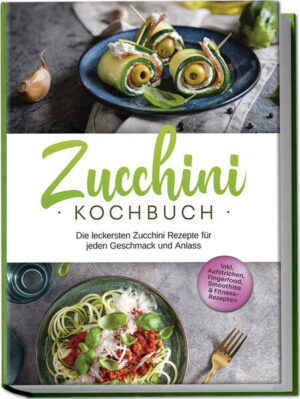 Zucchini

· KOCHBUCH ·

Die leckersten Zucchini Rezepte für jeden Geschmack und Anlass

Inkl. Aufstrichen, Fingerfood, Smoothies & Fitness-Rezepten